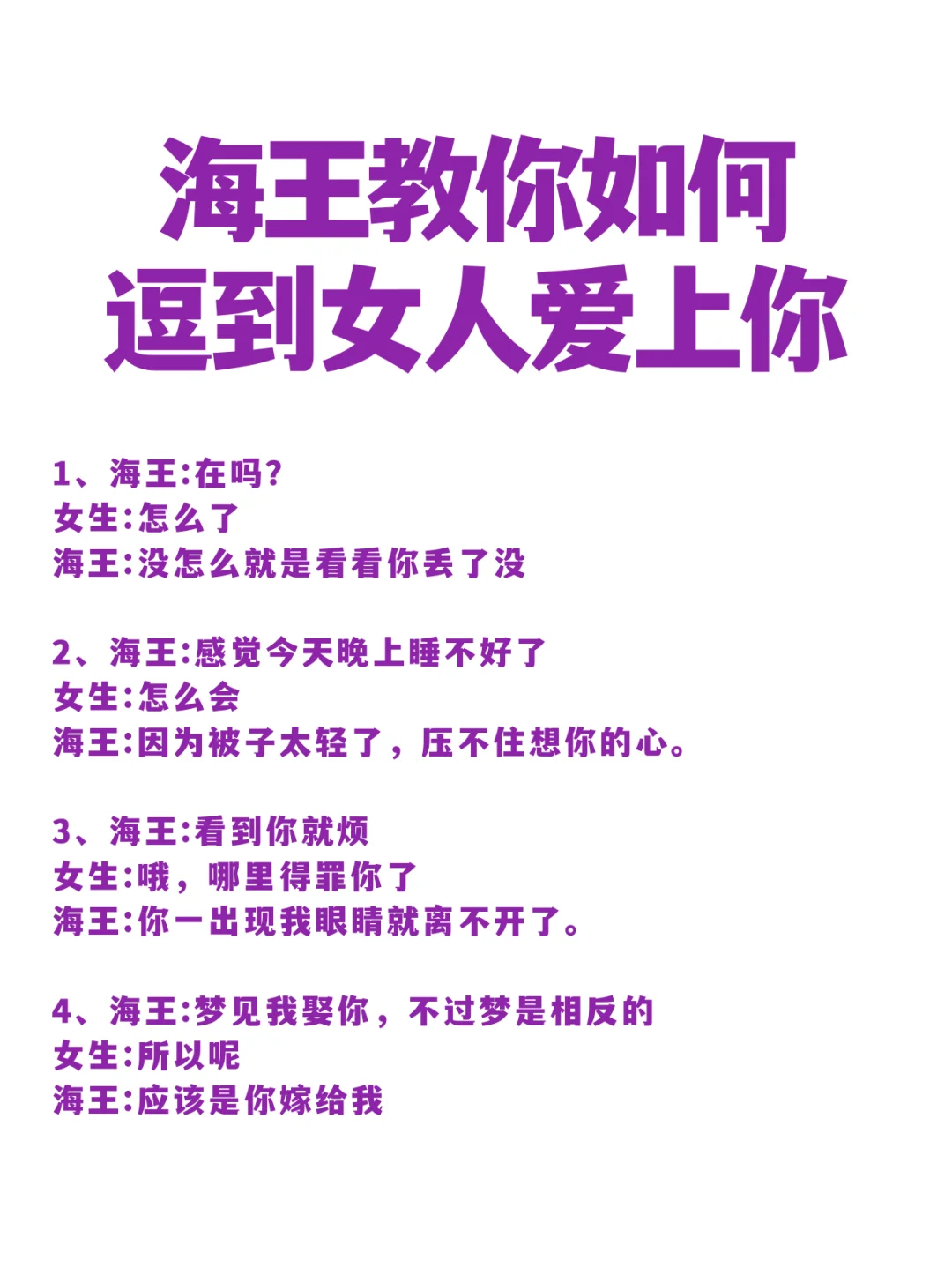 海王教你如何
逗到女人爱上你

1、海王:在吗?
女生:怎么了
海王:没怎么就是看看你丢了没

2、海王:感觉今天晚上睡不好了
女生:怎么会
海王:因为被子太轻了，压不住想你的心。

3、海王:看到你就烦
女生:哦，哪里得罪你了
海王:你一出现我眼睛就离不开了。

4、海王:梦见我娶你，不过梦是相反的
女生:所以呢
海王:应该是你嫁给我